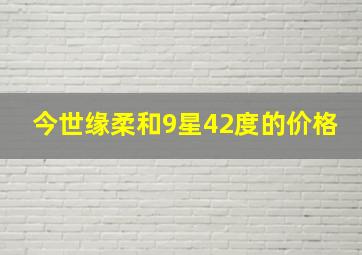 今世缘柔和9星42度的价格